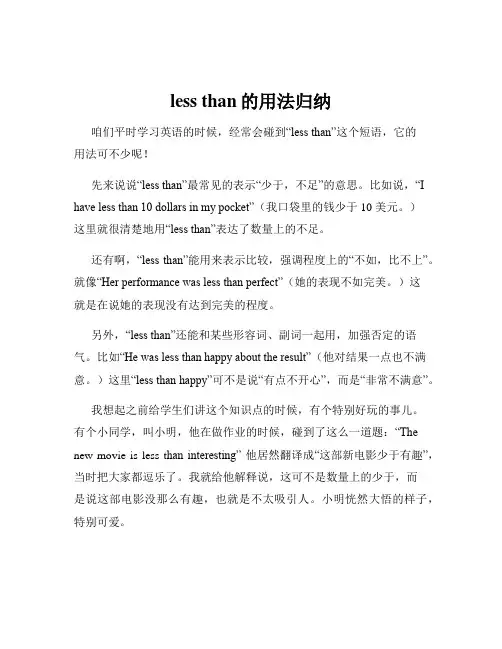 less than 的用法归纳

咱们平时学习英语的时候，经常会碰到“less than”这个短语，它的用法可不少呢！

先来说说“less than”最常见的表示“少于，不足”的意思。比如说，“I have less than 10 dollars in my pocket”（我口袋里的钱少于 10 美元。）这里就很清楚地用“less than”表达了数量上的不足。

还有啊，“less than”能用来表示比较，强调程度上的“不如，比不上”。就像“Her performance was less than perfect”（她的表现不如完美。）这就是在说她的表现没有达到完美的程度。

另外，“less than”还能和某些形容词、副词一起用，加强否定的语气。比如“He was less than happy about the result”（他对结果一点也不满意。）这里“less than happy”可不是说“有点不开心”，而是“非常不满意”。

我想起之前给学生们讲这个知识点的时候，有个特别好玩的事儿。有个小同学，叫小明，他在做作业的时候，碰到了这么一道题：“The new movie is less than interesting” 他居然翻译成“这部新电影少于有趣”，当时把大家都逗乐了。我就给他解释说，这可不是数量上的少于，而是说这部电影没那么有趣，也就是不太吸引人。小明恍然大悟的样子，特别可爱。